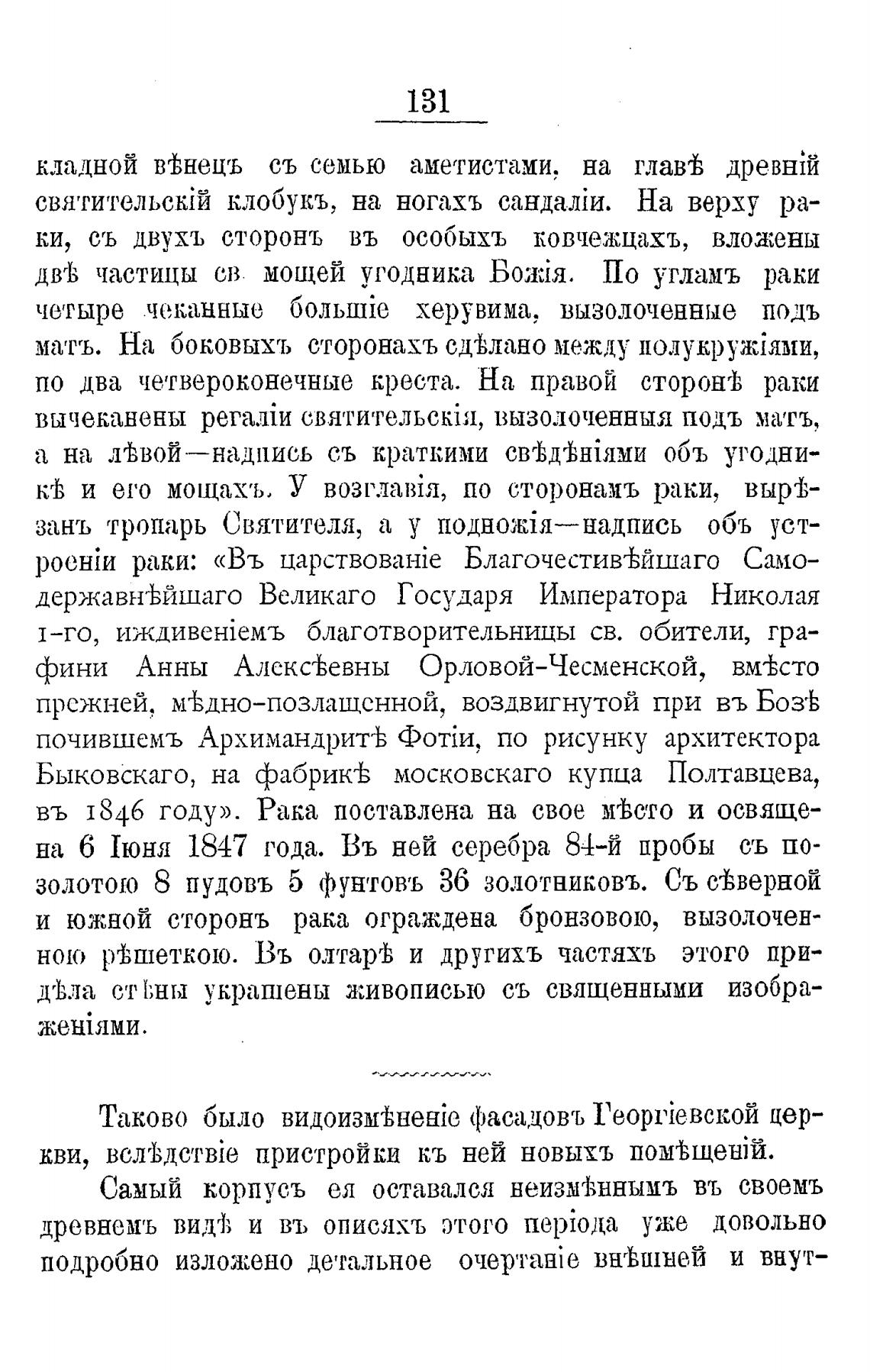 131

кладной вѣнецъ съ семью аметистами, на главѣ древній святительскій клобукъ, на ногахъ сандаліи. На верху раки, съ двухъ сторонъ въ особыхъ ковчежцахъ, вложены двѣ частицы св. мощей угодника Божія. По угламъ раки четыре чеканные большіе херувима, вызолоченные подъ матъ. На боковыхъ сторонахъ сдѣлано между полукружіями, по два четвероконечные креста. На правой сторонѣ раки вычеканены регаліи святительскія, вызолоченныя подъ матъ, а на лѣвой—надпись съ краткими свѣдѣніями объ угодникѣ и его мощахъ. У возглавія, по сторонамъ раки, вырѣзанъ тропарь Святителя, а у подножія—надпись объ устроеніи раки: «Въ царствованіе Благочестивѣйшаго Самодержавнѣйшаго Великаго Государя Императора Николая 1-го, иждивеніемъ благотворительницы св. обители, графини Анны Алексѣевны Орловой-Чесменской, вмѣсто прежней, мѣдно-позлащенной, воздвигнутой при въ Бозѣ почившемъ Архимандритѣ Фотіи, по рисунку архитектора Быковскаго, на фабрикѣ московскаго купца Полтавцева, въ 1846 году». Рака поставлена на свое мѣсто и освящена 6 Іюня 1847 года. Въ ней серебра 84-й пробы съ позолотою 8 пудовъ 5 фунтовъ 36 золотниковъ. Съ сѣверной и южной сторонъ рака ограждена бронзовою, вызолоченною рѣшеткою. Въ олтарѣ и другихъ частяхъ этого придѣла стѣны украшены живописью съ священными изображеніями.

Таково было видоизмѣненіе фасадовъ Георгіевской церкви, вслѣдствіе пристройки къ ней новыхъ помѣщеній.

Самый корпусъ ея оставался неизмѣннымъ въ своемъ древнемъ видѣ и въ описяхъ этого періода уже довольно подробно изложено детальное очертаніе внѣшней и внут-